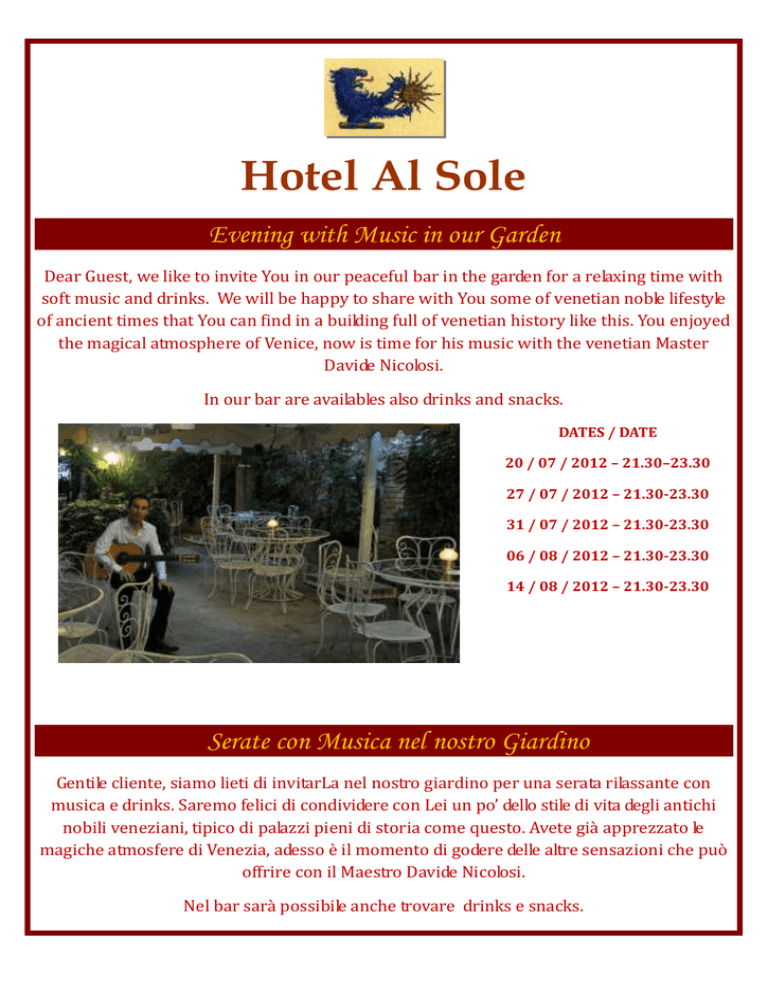 Hotel Al Sole

Evening with Music in our Garden

Dear Guest, we like to invite You in our peaceful bar in the garden for a relaxing time with soft music and drinks. We will be happy to share with You some of venetian noble lifestyle of ancient times that You can find in a building full of venetian history like this. You enjoyed the magical atmosphere of Venice, now is time for his music with the venetian Master Davide Nicolosi.

In our bar are availables also drinks and snacks.

DATES / DATE

20 / 07 / 2012 – 21.30–23.30

27 / 07 / 2012 – 21.30-23.30

31 / 07 / 2012 – 21.30-23.30

06 / 08 / 2012 – 21.30-23.30

14 / 08 / 2012 – 21.30-23.30

Serate con Musica nel nostro Giardino

Gentile cliente, siamo lieti di invitarLa nel nostro giardino per una serata rilassante con musica e drinks. Saremo felici di condividere con Lei un po' dello stile di vita degli antichi nobili veneziani, tipico di palazzi pieni di storia come questo. Avete già apprezzato le magiche atmosfere di Venezia, adesso è il momento di godere delle altre sensazioni che può offrire con il Maestro Davide Nicolosi.

Nel bar sarà possibile anche trovare drinks e snacks.